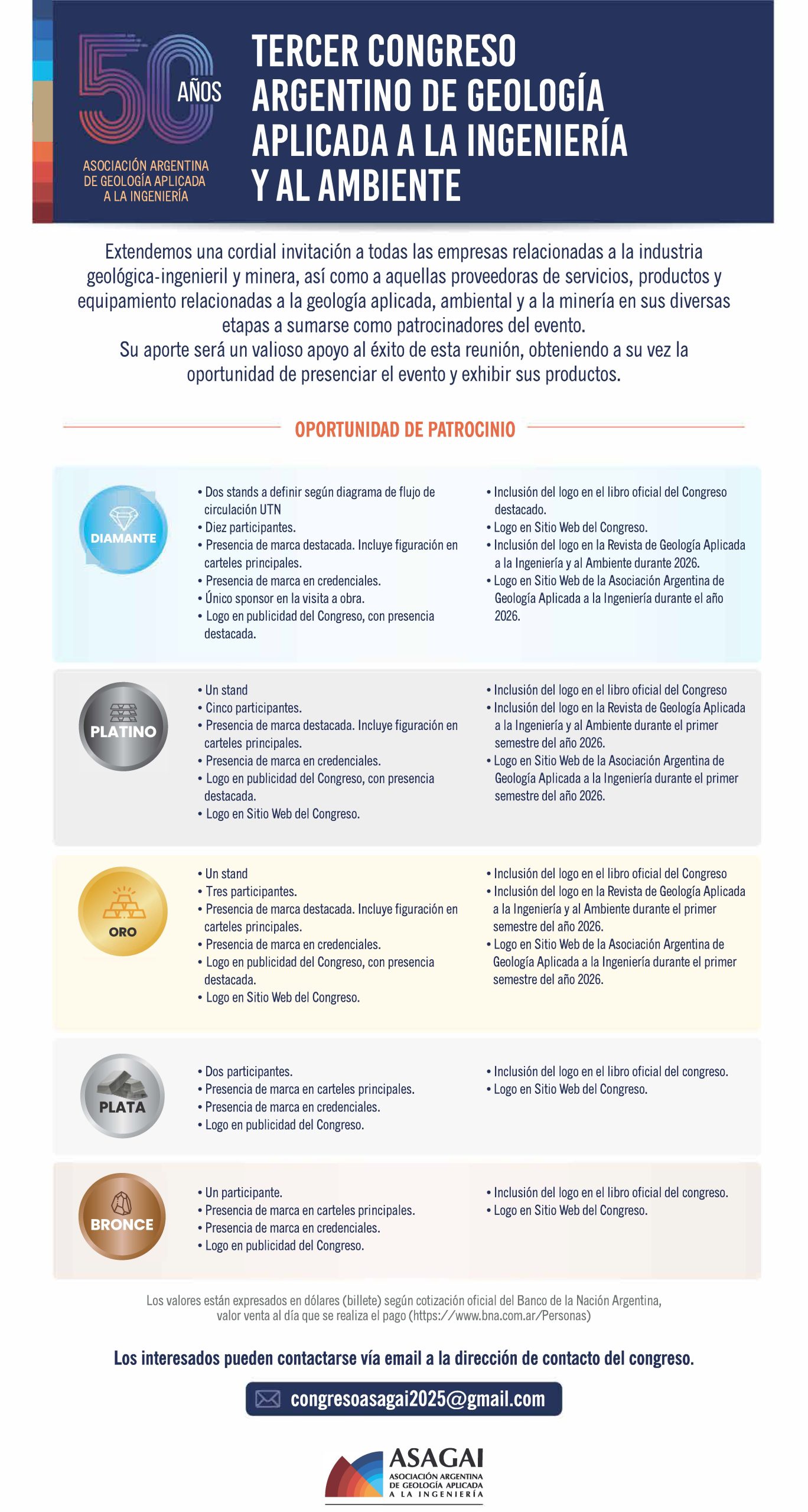 50 AÑOS

ASOCIACIÓN ARGENTINA DE GEOLOGÍA APLICADA A LA INGENIERÍA

TERCER CONGRESO ARGENTINO DE GEOLOGÍA APLICADA A LA INGENIERÍA Y AL AMBIENTE

Extendemos una cordial invitación a todas las empresas relacionadas a la industria geológica-ingenieril y minera, así como a aquellas proveedoras de servicios, productos y equipamiento relacionadas a la geología aplicada, ambiental y a la minería en sus diversas etapas a sumarse como patrocinadores del evento.
Su aporte será un valioso apoyo al éxito de esta reunión, obteniendo a su vez la oportunidad de presenciar el evento y exhibir sus productos.

OPORTUNIDAD DE PATROCINIO

DIAMANTE

• Dos stands a definir según diagrama de flujo de circulación UTN
• Diez participantes.
• Presencia de marca destacada. Incluye figuración en carteles principales.
• Presencia de marca en credenciales.
• Único sponsor en la visita a obra.
• Logo en publicidad del Congreso, con presencia destacada.

• Inclusión del logo en el libro oficial del Congreso destacado.
• Logo en Sitio Web del Congreso.
• Inclusión del logo en la Revista de Geología Aplicada a la Ingeniería y al Ambiente durante 2026.
• Logo en Sitio Web de la Asociación Argentina de Geología Aplicada a la Ingeniería durante el año 2026.

PLATINO

• Un stand
• Cinco participantes.
• Presencia de marca destacada. Incluye figuración en carteles principales.
• Presencia de marca en credenciales.
• Logo en publicidad del Congreso, con presencia destacada.
• Logo en Sitio Web del Congreso.

• Inclusión del logo en el libro oficial del Congreso
• Inclusión del logo en la Revista de Geología Aplicada a la Ingeniería y al Ambiente durante el primer semestre del año 2026.
• Logo en Sitio Web de la Asociación Argentina de Geología Aplicada a la Ingeniería durante el primer semestre del año 2026.

ORO

• Un stand
• Tres participantes.
• Presencia de marca destacada. Incluye figuración en carteles principales.
• Presencia de marca en credenciales.
• Logo en publicidad del Congreso, con presencia destacada.
• Logo en Sitio Web del Congreso.

• Inclusión del logo en el libro oficial del Congreso
• Inclusión del logo en la Revista de Geología Aplicada a la Ingeniería y al Ambiente durante el primer semestre del año 2026.
• Logo en Sitio Web de la Asociación Argentina de Geología Aplicada a la Ingeniería durante el primer semestre del año 2026.

PLATA

• Dos participantes.
• Presencia de marca en carteles principales.
• Presencia de marca en credenciales.
• Logo en publicidad del Congreso.

• Inclusión del logo en el libro oficial del congreso.
• Logo en Sitio Web del Congreso.

BRONCE

• Un participante.
• Presencia de marca en carteles principales.
• Presencia de marca en credenciales.
• Logo en publicidad del Congreso.

• Inclusión del logo en el libro oficial del congreso.
• Logo en Sitio Web del Congreso.

Los valores están expresados en dólares (billete) según cotización oficial del Banco de la Nación Argentina, valor venta al día que se realiza el pago (https://www.bna.com.ar/Personas)

Los interesados pueden contactarse vía email a la dirección de contacto del congreso.

congresoasagai2025@gmail.com

ASAGAI
ASOCIACIÓN ARGENTINA DE GEOLOGÍA APLICADA A LA INGENIERÍA